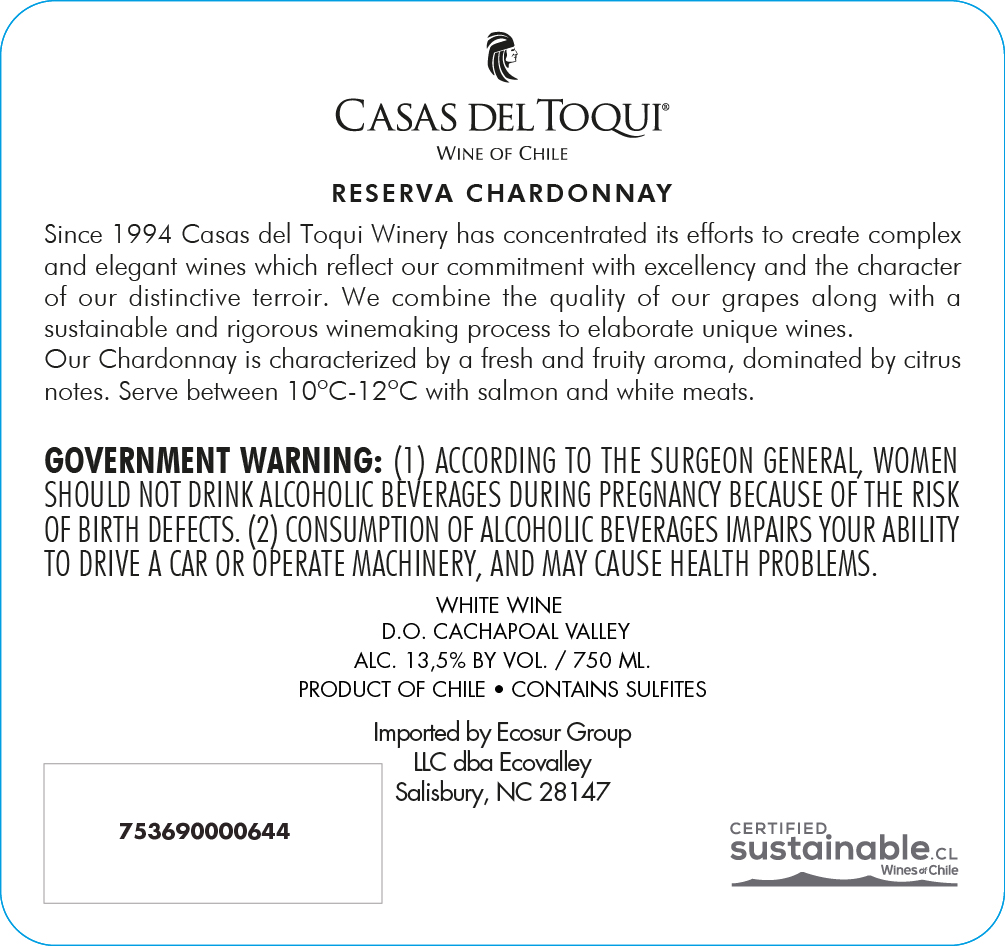 CASAS DEL TOQUI®
WINE OF CHILE

RESERVA CHARDONNAY

Since 1994 Casas del Toqui Winery has concentrated its efforts to create complex and elegant wines which reflect our commitment with excellency and the character of our distinctive terroir. We combine the quality of our grapes along with a sustainable and rigorous winemaking process to elaborate unique wines.
Our Chardonnay is characterized by a fresh and fruity aroma, dominated by citrus notes. Serve between 10°C-12°C with salmon and white meats.

GOVERNMENT WARNING: (1) ACCORDING TO THE SURGEON GENERAL, WOMEN SHOULD NOT DRINK ALCOHOLIC BEVERAGES DURING PREGNANCY BECAUSE OF THE RISK OF BIRTH DEFECTS. (2) CONSUMPTION OF ALCOHOLIC BEVERAGES IMPAIRS YOUR ABILITY TO DRIVE A CAR OR OPERATE MACHINERY, AND MAY CAUSE HEALTH PROBLEMS.

WHITE WINE
D.O. CACHAPOAL VALLEY
ALC. 13,5% BY VOL. / 750 ML.
PRODUCT OF CHILE • CONTAINS SULFITES

Imported by Ecosur Group
LLC dba Ecovalley
Salisbury, NC 28147

753690000644

CERTIFIED
sustainable.CL
Wines of Chile